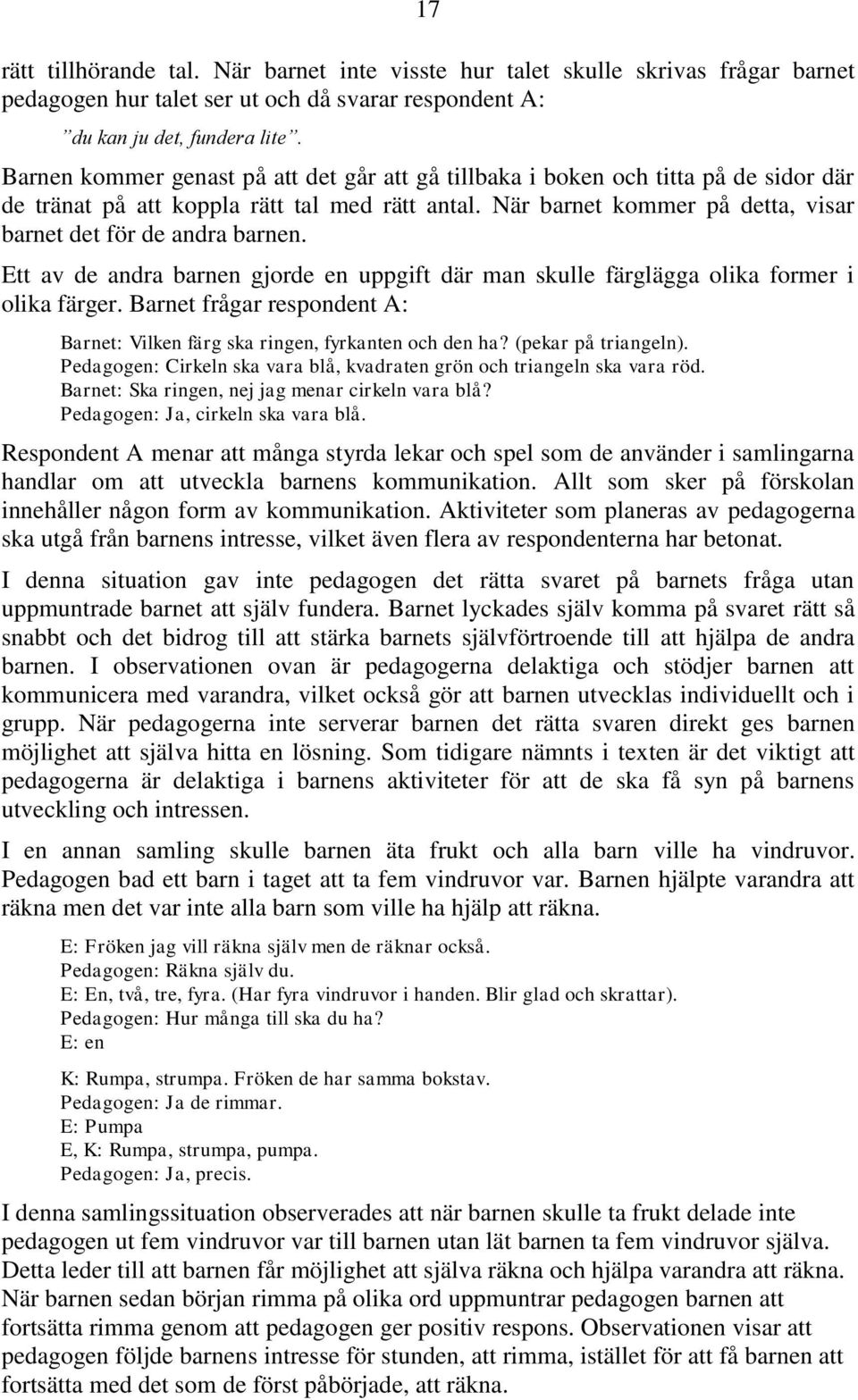 17

rätt tillhörande tal. När barnet inte visste hur talet skulle skrivas frågar barnet pedagogen hur talet ser ut och då svarar respondent A:

”du kan ju det, fundera lite”.

Barnen kommer genast på att det går att gå tillbaka i boken och titta på de sidor där de tränat på att koppla rätt tal med rätt antal. När barnet kommer på detta, visar barnet det för de andra barnen.

Ett av de andra barnen gjorde en uppgift där man skulle färglägga olika former i olika färger. Barnet frågar respondent A:

Barnet: Vilken färg ska ringen, fyrkanten och den ha? (pekar på triangeln).
Pedagogen: Cirkeln ska vara blå, kvadraten grön och triangeln ska vara röd.
Barnet: Ska ringen, nej jag menar cirkeln vara blå?
Pedagogen: Ja, cirkeln ska vara blå.

Respondent A menar att många styrda lekar och spel som de använder i samlingarna handlar om att utveckla barnens kommunikation. Allt som sker på förskolan innehåller någon form av kommunikation. Aktiviteter som planeras av pedagogerna ska utgå från barnens intresse, vilket även flera av respondenterna har betonat.

I denna situation gav inte pedagogen det rätta svaret på barnets fråga utan uppmuntrade barnet att själv fundera. Barnet lyckades själv komma på svaret rätt så snabbt och det bidrog till att stärka barnets självförtroende till att hjälpa de andra barnen. I observationen ovan är pedagogerna delaktiga och stödjer barnen att kommunicera med varandra, vilket också gör att barnen utvecklas individuellt och i grupp. När pedagogerna inte serverar barnen det rätta svaren direkt ges barnen möjlighet att själva hitta en lösning. Som tidigare nämnts i texten är det viktigt att pedagogerna är delaktiga i barnens aktiviteter för att de ska få syn på barnens utveckling och intressen.

I en annan samling skulle barnen äta frukt och alla barn ville ha vindruvor. Pedagogen bad ett barn i taget att ta fem vindruvor var. Barnen hjälpte varandra att räkna men det var inte alla barn som ville ha hjälp att räkna.

E: Fröken jag vill räkna själv men de räknar också.
Pedagogen: Räkna själv du.
E: En, två, tre, fyra. (Har fyra vindruvor i handen. Blir glad och skrattar).
Pedagogen: Hur många till ska du ha?
E: en

K: Rumpa, strumpa. Fröken de har samma bokstav.
Pedagogen: Ja de rimmar.
E: Pumpa
E, K: Rumpa, strumpa, pumpa.
Pedagogen: Ja, precis.

I denna samlingssituation observerades att när barnen skulle ta frukt delade inte pedagogen ut fem vindruvor var till barnen utan lät barnen ta fem vindruvor själva. Detta leder till att barnen får möjlighet att själva räkna och hjälpa varandra att räkna. När barnen sedan början rimma på olika ord uppmuntrar pedagogen barnen att fortsätta rimma genom att pedagogen ger positiv respons. Observationen visar att pedagogen följde barnens intresse för stunden, att rimma, istället för att få barnen att fortsätta med det som de först påbörjade, att räkna.